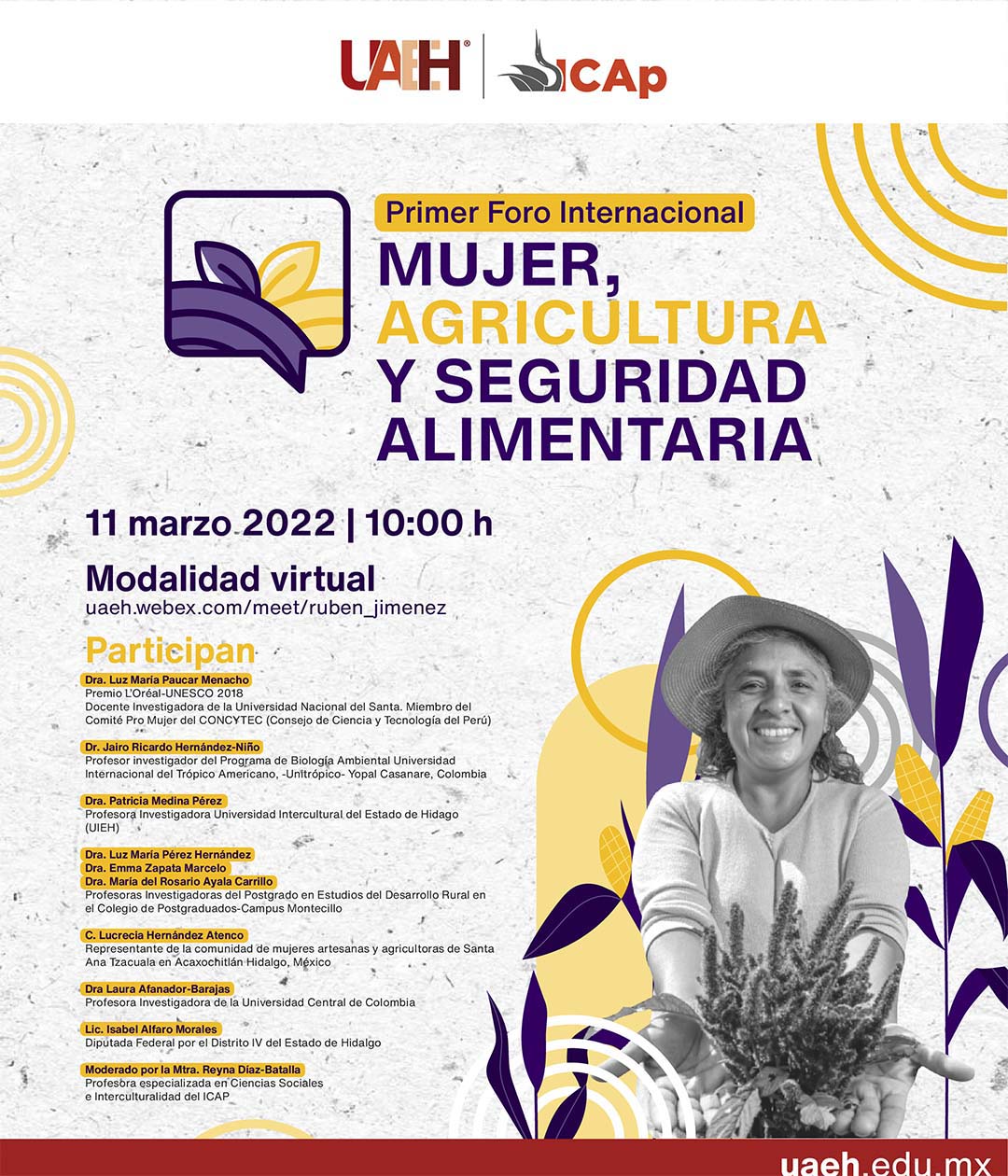 UAEH | ICAp

Primer Foro Internacional
MUJER, AGRICULTURA Y SEGURIDAD ALIMENTARIA

11 marzo 2022 | 10:00 h

Modalidad virtual
uaeh.webex.com/meet/ruben_jimenez

Participan

Dra. Luz María Paucar Menacho
Premio L'Oréal-UNESCO 2018
Docente Investigadora de la Universidad Nacional del Santa. Miembro del Comité Pro Mujer del CONCYTEC (Consejo de Ciencia y Tecnología del Perú)

Dr. Jairo Ricardo Hernández-Niño
Profesor investigador del Programa de Biología Ambiental Universidad Internacional del Trópico Americano, -Unitrópico- Yopal Casanare, Colombia

Dra. Patricia Medina Pérez
Profesora Investigadora Universidad Intercultural del Estado de Hidago (UIEH)

Dra. Luz María Pérez Hernández
Dra. Emma Zapata Marcelo
Dra. María del Rosario Ayala Carrillo
Profesoras Investigadoras del Postgrado en Estudios del Desarrollo Rural en el Colegio de Postgraduados-Campus Montecillo

C. Lucrecia Hernández Atenco
Representante de la comunidad de mujeres artesanas y agricultoras de Santa Ana Tzacuala en Acaxochitlán Hidalgo, México

Dra Laura Afanador-Barajas
Profesora Investigadora de la Universidad Central de Colombia

Lic. Isabel Alfaro Morales
Diputada Federal por el Distrito IV del Estado de Hidalgo

Moderado por la Mtra. Reyna Díaz-Batalla
Profesora especializada en Ciencias Sociales e Interculturalidad del ICAP

uaeh.edu.mx